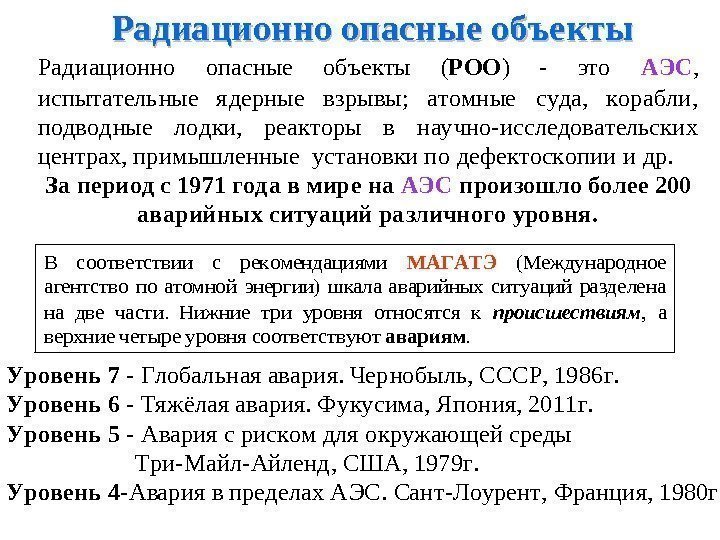 Радиационно опасные объекты

Радиационно опасные объекты (РОО) - это АЭС, испытательные ядерные взрывы; атомные суда, корабли, подводные лодки, реакторы в научно-исследовательских центрах, примышленные установки по дефектоскопии и др.

За период с 1971 года в мире на АЭС произошло более 200 аварийных ситуаций различного уровня.

В соответствии с рекомендациями МАГАТЭ (Международное агентство по атомной энергии) шкала аварийных ситуаций разделена на две части. Нижние три уровня относятся к происшествиям, а верхние четыре уровня соответствуют авариям.

Уровень 7 - Глобальная авария. Чернобыль, СССР, 1986г.
Уровень 6 - Тяжёлая авария. Фукусима, Япония, 2011г.
Уровень 5 - Авария с риском для окружающей среды Три-Майл-Айленд, США, 1979г.
Уровень 4-Авария в пределах АЭС. Сант-Лоурент, Франция, 1980г